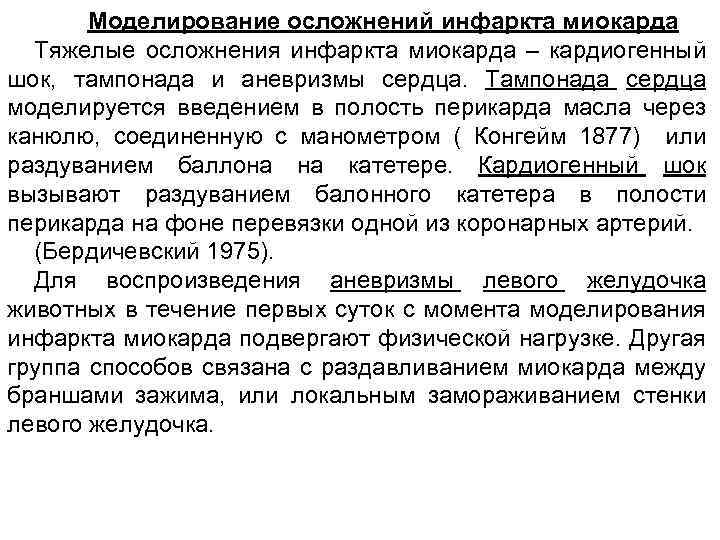 Моделирование осложнений инфаркта миокарда

Тяжелые осложнения инфаркта миокарда – кардиогенный шок, тампонада и аневризмы сердца. Тампонада сердца моделируется введением в полость перикарда масла через канюлю, соединенную с манометром ( Конгейм 1877) или раздуванием баллона на катетере. Кардиогенный шок вызывают раздуванием балонного катетера в полости перикарда на фоне перевязки одной из коронарных артерий.

(Бердичевский 1975).

Для воспроизведения аневризмы левого желудочка животных в течение первых суток с момента моделирования инфаркта миокарда подвергают физической нагрузке. Другая группа способов связана с раздавливанием миокарда между браншами зажима, или локальным замораживанием стенки левого желудочка.